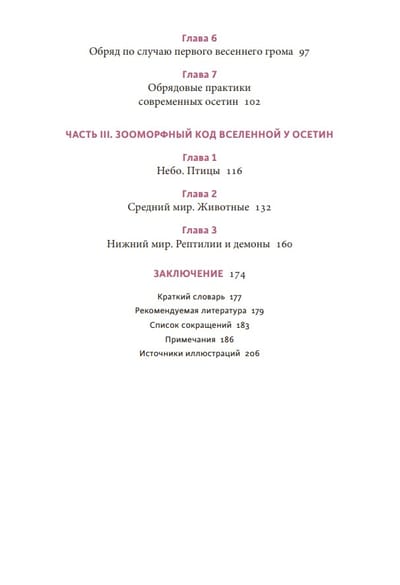 Глава 6
Обряд по случаю первого весеннего грома 97

Глава 7
Обрядовые практики современных осетин 102

ЧАСТЬ III. ЗООМОРФНЫЙ КОД ВСЕЛЕННОЙ У ОСЕТИН

Глава 1
Небо. Птицы 116

Глава 2
Средний мир. Животные 132

Глава 3
Нижний мир. Рептилии и демоны 160

ЗАКЛЮЧЕНИЕ 174

Краткий словарь 177
Рекомендуемая литература 179
Список сокращений 183
Примечания 186
Источники иллюстраций 206